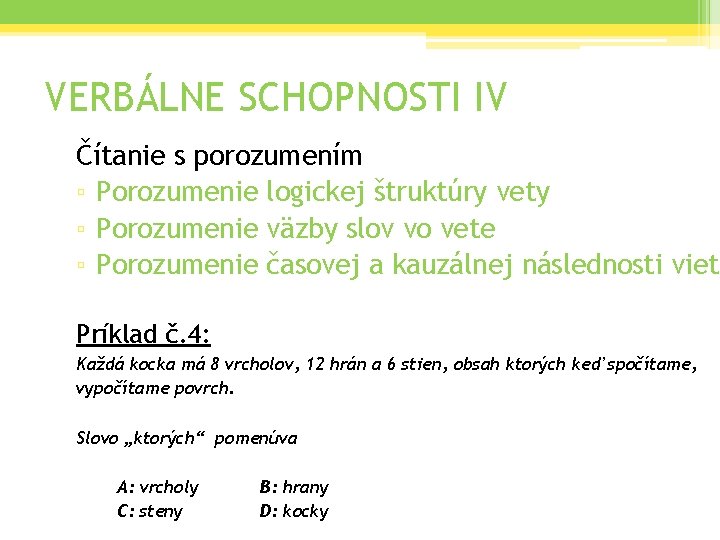 VERBÁLNE SCHOPNOSTI IV

Čítanie s porozumením

▫ Porozumenie logickej štruktúry vety
▫ Porozumenie väzby slov vo vete
▫ Porozumenie časovej a kauzálnej následnosti viet

Príklad č.4:

Každá kocka má 8 vrcholov, 12 hrán a 6 stien, obsah ktorých keď spočítame, vypočítame povrch.

Slovo „ktorých“ pomenúva

A: vrcholy B: hrany
C: steny D: kocky